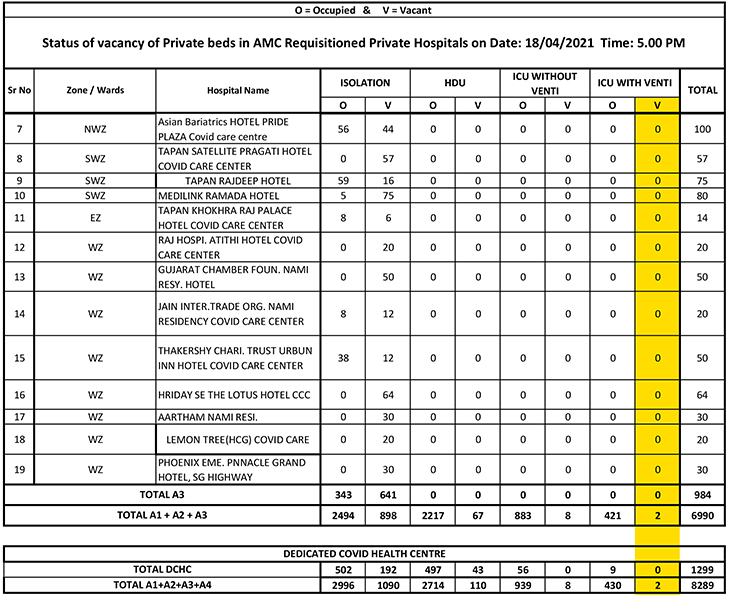 O = Occupied & V = Vacant

Status of vacancy of Private beds in AMC Requisitioned Private Hospitals on Date: 18/04/2021 Time: 5.00 PM

| Sr No | Zone / Wards | Hospital Name | ISOLATION O | ISOLATION V | HDU O | HDU V | ICU WITHOUT VENTI O | ICU WITHOUT VENTI V | ICU WITH VENTI O | ICU WITH VENTI V | TOTAL |
|---|---|---|---|---|---|---|---|---|---|---|---|
| 7 | NWZ | Asian Bariatrics HOTEL PRIDE PLAZA Covid care centre | 56 | 44 | 0 | 0 | 0 | 0 | 0 | 0 | 100 |
| 8 | SWZ | TAPAN SATELLITE PRAGATI HOTEL COVID CARE CENTER | 0 | 57 | 0 | 0 | 0 | 0 | 0 | 0 | 57 |
| 9 | SWZ | TAPAN RAJDEEP HOTEL | 59 | 16 | 0 | 0 | 0 | 0 | 0 | 0 | 75 |
| 10 | SWZ | MEDILINK RAMADA HOTEL | 5 | 75 | 0 | 0 | 0 | 0 | 0 | 0 | 80 |
| 11 | EZ | TAPAN KHOKHRA RAJ PALACE HOTEL COVID CARE CENTER | 8 | 6 | 0 | 0 | 0 | 0 | 0 | 0 | 14 |
| 12 | WZ | RAJ HOSPI. ATITHI HOTEL COVID CARE CENTER | 0 | 20 | 0 | 0 | 0 | 0 | 0 | 0 | 20 |
| 13 | WZ | GUJARAT CHAMBER FOUN. NAMI RESY. HOTEL | 0 | 50 | 0 | 0 | 0 | 0 | 0 | 0 | 50 |
| 14 | WZ | JAIN INTER.TRADE ORG. NAMI RESIDENCY COVID CARE CENTER | 8 | 12 | 0 | 0 | 0 | 0 | 0 | 0 | 20 |
| 15 | WZ | THAKERSHY CHARI. TRUST URBUN INN HOTEL COVID CARE CENTER | 38 | 12 | 0 | 0 | 0 | 0 | 0 | 0 | 50 |
| 16 | WZ | HRIDAY SE THE LOTUS HOTEL CCC | 0 | 64 | 0 | 0 | 0 | 0 | 0 | 0 | 64 |
| 17 | WZ | AARTHAM NAMI RESI. | 0 | 30 | 0 | 0 | 0 | 0 | 0 | 0 | 30 |
| 18 | WZ | LEMON TREE(HCG) COVID CARE | 0 | 20 | 0 | 0 | 0 | 0 | 0 | 0 | 20 |
| 19 | WZ | PHOENIX EME. PNNACLE GRAND HOTEL, SG HIGHWAY | 0 | 30 | 0 | 0 | 0 | 0 | 0 | 0 | 30 |
| TOTAL A3 | | | 343 | 641 | 0 | 0 | 0 | 0 | 0 | 0 | 984 |
| TOTAL A1 + A2 + A3 | | | 2494 | 898 | 2217 | 67 | 883 | 8 | 421 | 2 | 6990 |

| DEDICATED COVID HEALTH CENTRE | | | | | | | | | |
|---|---|---|---|---|---|---|---|---|---|
| TOTAL DCHC | 502 | 192 | 497 | 43 | 56 | 0 | 9 | 0 | 1299 |
| TOTAL A1+A2+A3+A4 | 2996 | 1090 | 2714 | 110 | 939 | 8 | 430 | 2 | 8289 |